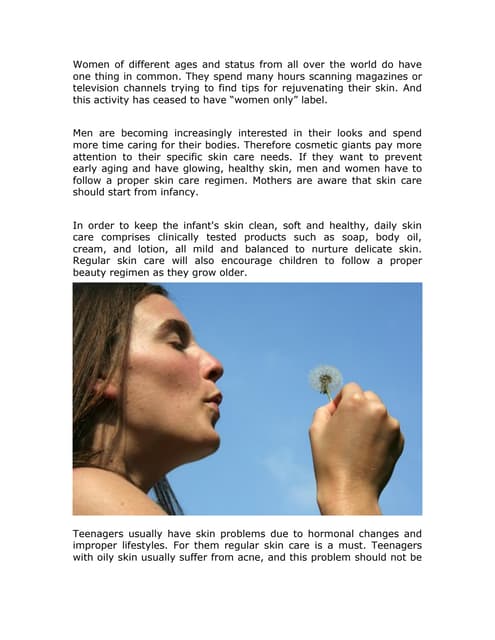 Women of different ages and status from all over the world do have one thing in common. They spend many hours scanning magazines or television channels trying to find tips for rejuvenating their skin. And this activity has ceased to have "women only" label.

Men are becoming increasingly interested in their looks and spend more time caring for their bodies. Therefore cosmetic giants pay more attention to their specific skin care needs. If they want to prevent early aging and have glowing, healthy skin, men and women have to follow a proper skin care regimen. Mothers are aware that skin care should start from infancy.

In order to keep the infant's skin clean, soft and healthy, daily skin care comprises clinically tested products such as soap, body oil, cream, and lotion, all mild and balanced to nurture delicate skin. Regular skin care will also encourage children to follow a proper beauty regimen as they grow older.

Teenagers usually have skin problems due to hormonal changes and improper lifestyles. For them regular skin care is a must. Teenagers with oily skin usually suffer from acne, and this problem should not be